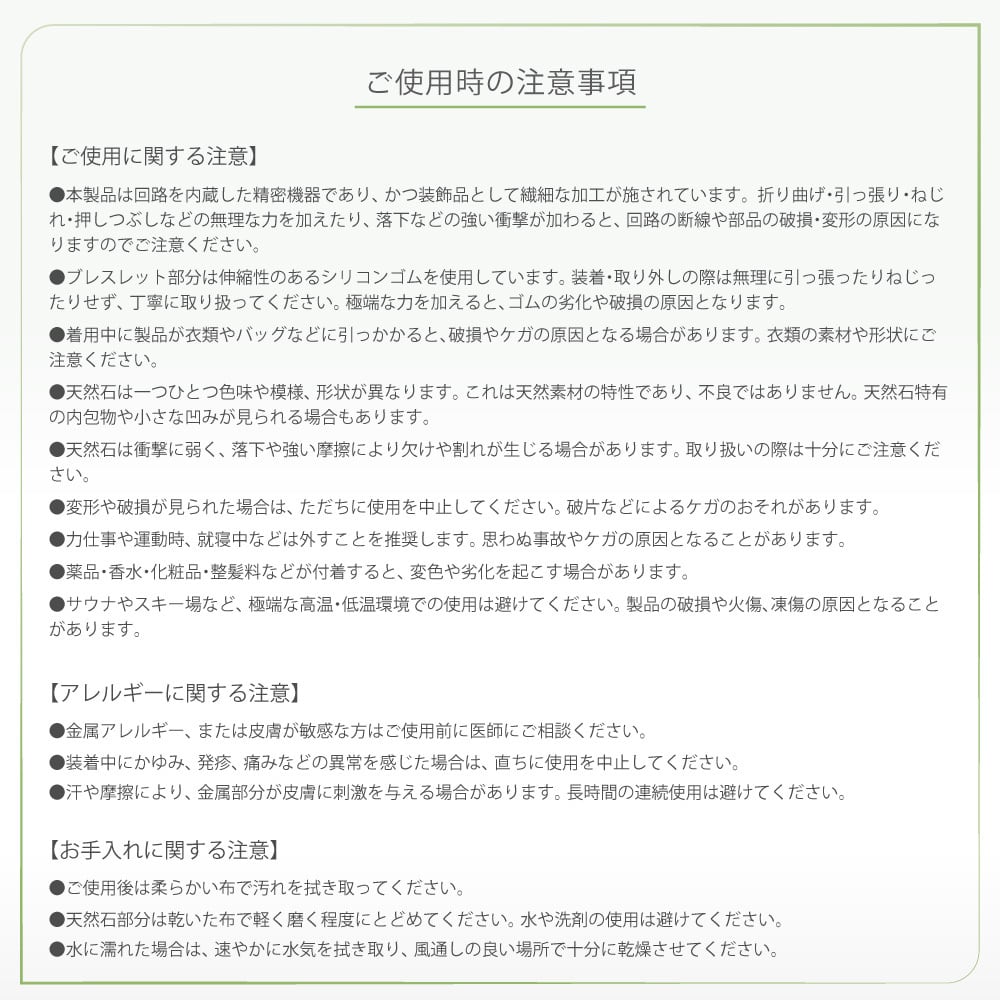 ご使用時の注意事項

【ご使用に関する注意】

●本製品は回路を内蔵した精密機器であり、かつ装飾品として繊細な加工が施されています。折り曲げ・引っ張り・ねじれ・押しつぶしなどの無理な力を加えたり、落下などの強い衝撃が加わると、回路の断線や部品の破損・変形の原因になりますのでご注意ください。

●ブレスレット部分は伸縮性のあるシリコンゴムを使用しています。装着・取り外しの際は無理に引っ張ったりねじったりせず、丁寧に取り扱ってください。極端な力を加えると、ゴムの劣化や破損の原因となります。

●着用中に製品が衣類やバッグなどに引っかかると、破損やケガの原因となる場合があります。衣類の素材や形状にご注意ください。

●天然石は一つひとつ色味や模様、形状が異なります。これは天然素材の特性であり、不良ではありません。天然石特有の内包物や小さな凹みが見られる場合もあります。

●天然石は衝撃に弱く、落下や強い摩擦により欠けや割れが生じる場合があります。取り扱いの際は十分にご注意ください。

●変形や破損が見られた場合は、ただちに使用を中止してください。破片などによるケガのおそれがあります。

●力仕事や運動時、就寝中などは外すことを推奨します。思わぬ事故やケガの原因となることがあります。

●薬品・香水・化粧品・整髪料などが付着すると、変色や劣化を起こす場合があります。

●サウナやスキー場など、極端な高温・低温環境での使用は避けてください。製品の破損や火傷、凍傷の原因となることがあります。

【アレルギーに関する注意】

●金属アレルギー、または皮膚が敏感な方はご使用前に医師にご相談ください。

●装着中にかゆみ、発疹、痛みなどの異常を感じた場合は、直ちに使用を中止してください。

●汗や摩擦により、金属部分が皮膚に刺激を与える場合があります。長時間の連続使用は避けてください。

【お手入れに関する注意】

●ご使用後は柔らかい布で汚れを拭き取ってください。

●天然石部分は乾いた布で軽く磨く程度にとどめてください。水や洗剤の使用は避けてください。

●水に濡れた場合は、速やかに水気を拭き取り、風通しの良い場所で十分に乾燥させてください。